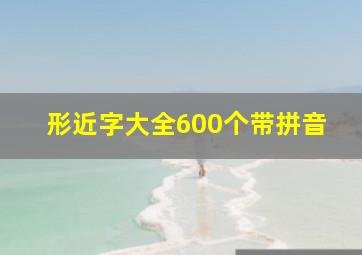 形近字大全600个带拼音